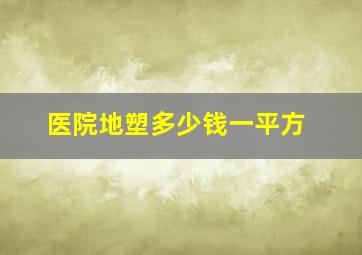 医院地塑多少钱一平方